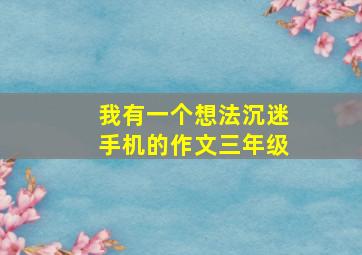 我有一个想法沉迷手机的作文三年级